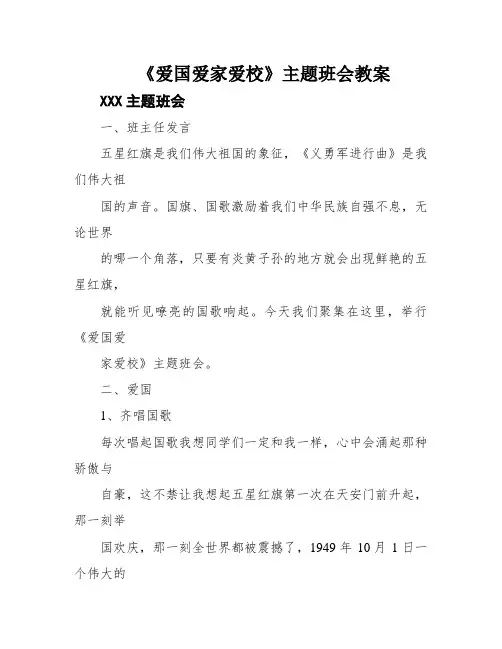 《爱国爱家爱校》主题班会教案

XXX 主题班会

一、班主任发言

五星红旗是我们伟大祖国的象征，《义勇军进行曲》是我们伟大祖

国的声音。国旗、国歌激励着我们中华民族自强不息，无论世界

的哪一个角落，只要有炎黄子孙的地方就会出现鲜艳的五星红旗，

就能听见嘹亮的国歌响起。今天我们聚集在这里，举行《爱国爱

家爱校》主题班会。

二、爱国

1、齐唱国歌

每次唱起国歌我想同学们一定和我一样，心中会涌起那种骄傲与

自豪，这不禁让我想起五星红旗第一次在天安门前升起，那一刻举

国欢庆，那一刻全世界都被震撼了，1949 年 10 月 1 日一个伟大的